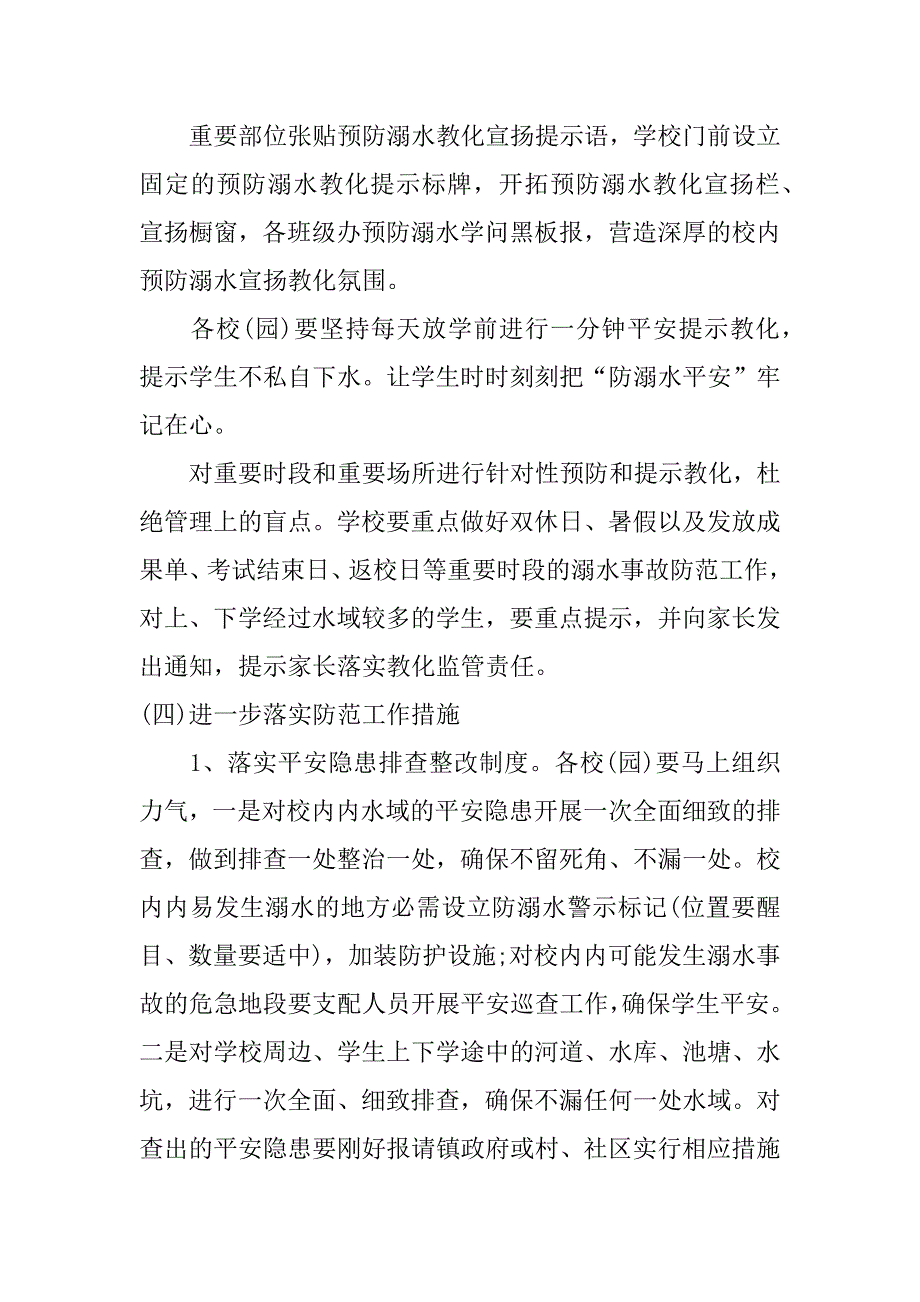 重要部位张贴预防溺水教化宣扬提示语，学校门前设立固定的预防溺水教化提示标牌，开拓预防溺水教化宣扬栏、宣扬橱窗，各班级办预防溺水学问黑板报，营造深厚的校内预防溺水宣扬教化氛围。

各校(园)要坚持每天放学前进行一分钟平安提示教化，提示学生不私自下水。让学生时时刻刻把“防溺水平安”牢记在心。

对重要时段和重要场所进行针对性预防和提示教化，杜绝管理上的盲点。学校要重点做好双休日、暑假以及发放成果单、考试结束日、返校日等重要时段的溺水事故防范工作，对上、下学经过水域较多的学生，要重点提示，并向家长发出通知，提示家长落实教化监管责任。

(四)进一步落实防范工作措施

1、落实平安隐患排查整改制度。各校(园)要马上组织力气，一是对校内内水域的平安隐患开展一次全面细致的排查，做到排查一处整治一处，确保不留死角、不漏一处。校内内易发生溺水的地方必需设立防溺水警示标记(位置要醒目、数量要适中)，加装防护设施;对校内内可能发生溺水事故的危急地段要支配人员开展平安巡查工作，确保学生平安。二是对学校周边、学生上下学途中的河道、水库、池塘、水坑，进行一次全面、细致排查，确保不漏任何一处水域。对查出的平安隐患要刚好报请镇政府或村、社区实行相应措施